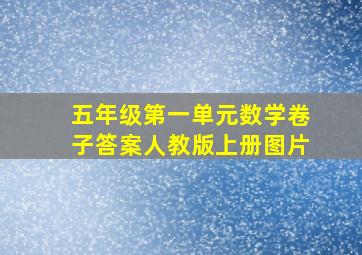 五年级第一单元数学卷子答案人教版上册图片